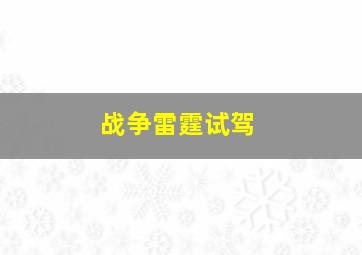 战争雷霆试驾